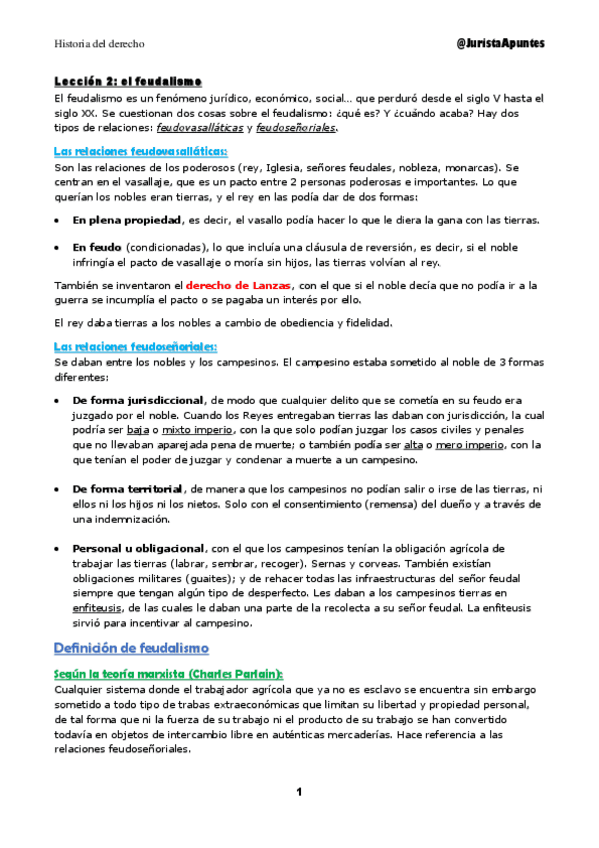 Historia del derecho

@JuristaApuntes

Lección 2: el feudalismo

El feudalismo es un fenómeno jurídico, económico, social… que perduró desde el siglo V hasta el siglo XX. Se cuestionan dos cosas sobre el feudalismo: ¿qué es? Y ¿cuándo acaba? Hay dos tipos de relaciones: feudovasalláticas y feudoseñoriales.

Las relaciones feudovasalláticas:

Son las relaciones de los poderosos (rey, Iglesia, señores feudales, nobleza, monarcas). Se centran en el vasallaje, que es un pacto entre 2 personas poderosas e importantes. Lo que querían los nobles eran tierras, y el rey en las podía dar de dos formas:

• En plena propiedad, es decir, el vasallo podía hacer lo que le diera la gana con las tierras.

• En feudo (condicionadas), lo que incluía una cláusula de reversión, es decir, si el noble infringía el pacto de vasallaje o moría sin hijos, las tierras volvían al rey.

También se inventaron el derecho de Lanzas, con el que si el noble decía que no podía ir a la guerra se incumplía el pacto o se pagaba un interés por ello.

El rey daba tierras a los nobles a cambio de obediencia y fidelidad.

Las relaciones feudoseñoriales:

Se daban entre los nobles y los campesinos. El campesino estaba sometido al noble de 3 formas diferentes:

• De forma jurisdiccional, de modo que cualquier delito que se cometía en su feudo era juzgado por el noble. Cuando los Reyes entregaban tierras las daban con jurisdicción, la cual podría ser baja o mixto imperio, con la que solo podían juzgar los casos civiles y penales que no llevaban aparejada pena de muerte; o también podía ser alta o mero imperio, con la que tenían el poder de juzgar y condenar a muerte a un campesino.

• De forma territorial, de manera que los campesinos no podían salir o irse de las tierras, ni ellos ni los hijos ni los nietos. Solo con el consentimiento (remensa) del dueño y a través de una indemnización.

• Personal u obligacional, con el que los campesinos tenían la obligación agrícola de trabajar las tierras (labrar, sembrar, recoger). Sernas y corveas. También existían obligaciones militares (guaites); y de rehacer todas las infraestructuras del señor feudal siempre que tengan algún tipo de desperfecto. Les daban a los campesinos tierras en enfiteusis, de las cuales le daban una parte de la recolecta a su señor feudal. La enfiteusis sirvió para incentivar al campesino.

Definición de feudalismo

Según la teoría marxista (Charles Parlain):

Cualquier sistema donde el trabajador agrícola que ya no es esclavo se encuentra sin embargo sometido a todo tipo de trabas extraeconómicas que limitan su libertad y propiedad personal, de tal forma que ni la fuerza de su trabajo ni el producto de su trabajo se han convertido todavía en objetos de intercambio libre en auténticas mercaderías. Hace referencia a las relaciones feudoseñoriales.

1